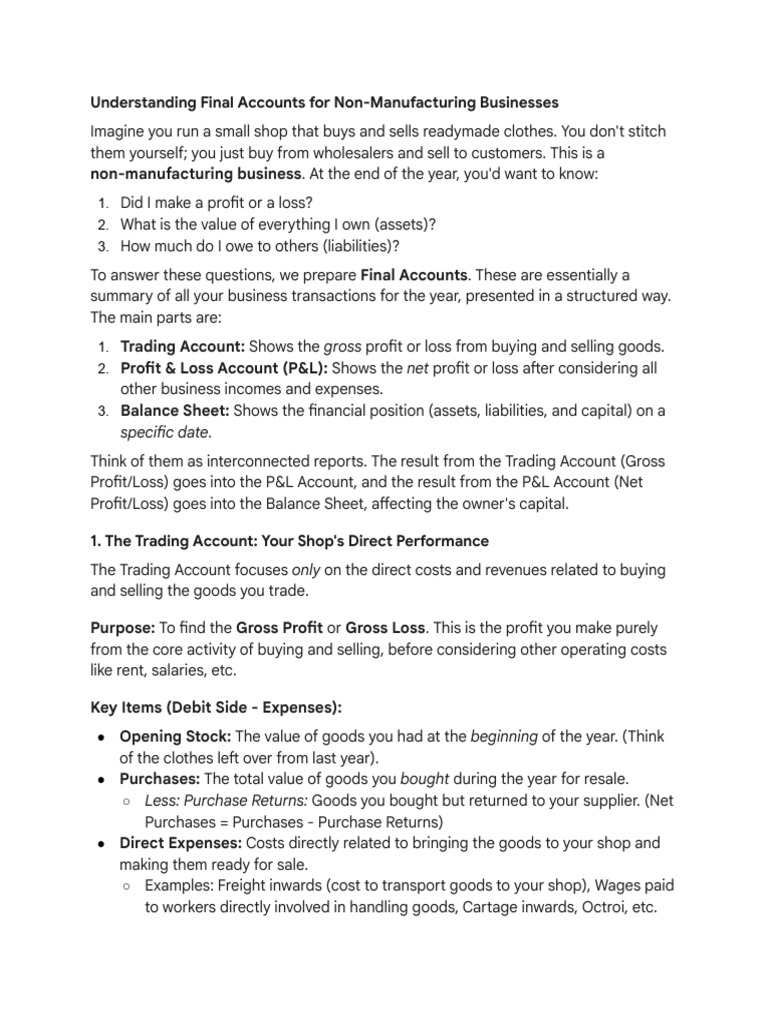 Understanding Final Accounts for Non-Manufacturing Businesses

Imagine you run a small shop that buys and sells readymade clothes. You don't stitch them yourself; you just buy from wholesalers and sell to customers. This is a non-manufacturing business. At the end of the year, you'd want to know:

1. Did I make a profit or a loss?
2. What is the value of everything I own (assets)?
3. How much do I owe to others (liabilities)?

To answer these questions, we prepare Final Accounts. These are essentially a summary of all your business transactions for the year, presented in a structured way. The main parts are:

1. Trading Account: Shows the gross profit or loss from buying and selling goods.
2. Profit & Loss Account (P&L): Shows the net profit or loss after considering all other business incomes and expenses.
3. Balance Sheet: Shows the financial position (assets, liabilities, and capital) on a specific date.

Think of them as interconnected reports. The result from the Trading Account (Gross Profit/Loss) goes into the P&L Account, and the result from the P&L Account (Net Profit/Loss) goes into the Balance Sheet, affecting the owner's capital.

1. The Trading Account: Your Shop's Direct Performance

The Trading Account focuses only on the direct costs and revenues related to buying and selling the goods you trade.

Purpose: To find the Gross Profit or Gross Loss. This is the profit you make purely from the core activity of buying and selling, before considering other operating costs like rent, salaries, etc.

Key Items (Debit Side - Expenses):

● Opening Stock: The value of goods you had at the beginning of the year. (Think of the clothes left over from last year).
● Purchases: The total value of goods you bought during the year for resale.
○ Less: Purchase Returns: Goods you bought but returned to your supplier. (Net Purchases = Purchases - Purchase Returns)
● Direct Expenses: Costs directly related to bringing the goods to your shop and making them ready for sale.
○ Examples: Freight inwards (cost to transport goods to your shop), Wages paid to workers directly involved in handling goods, Cartage inwards, Octroi, etc.